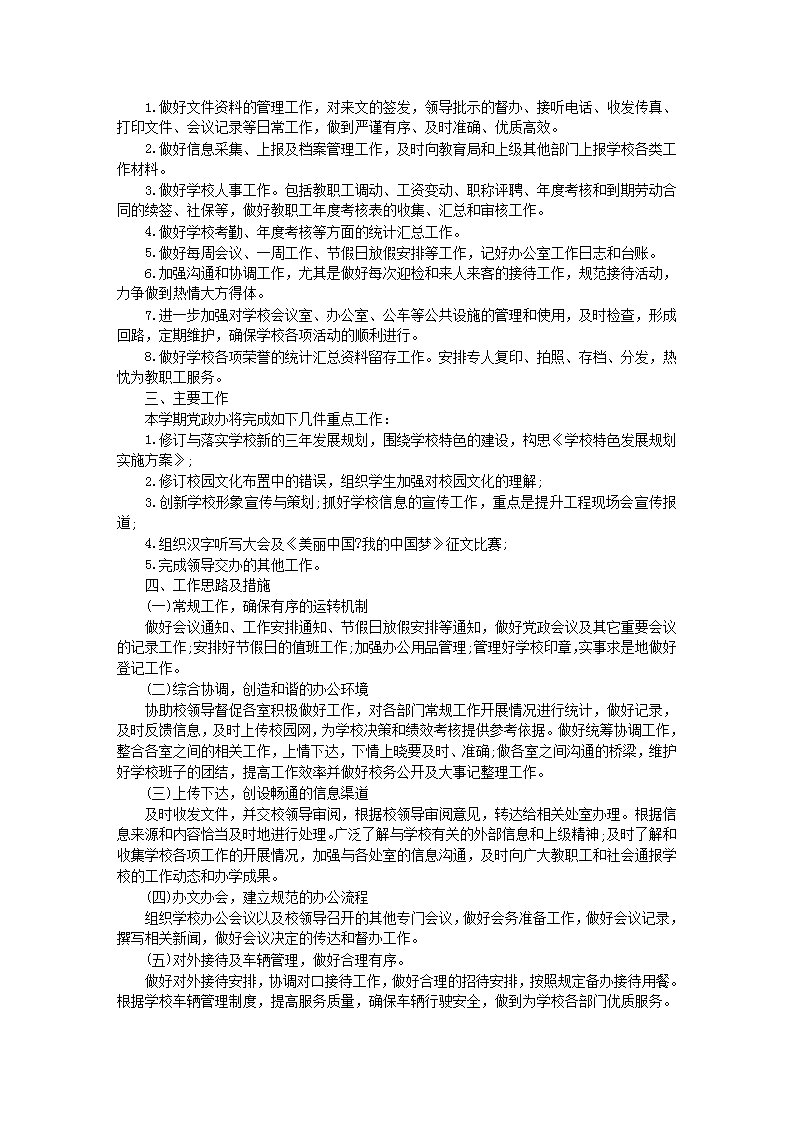 1.做好文件资料的管理工作，对来文的签发，领导批示的督办、接听电话、收发传真、打印文件、会议记录等日常工作，做到严谨有序、及时准确、优质高效。

2.做好信息采集、上报及档案管理工作，及时向教育局和上级其他部门上报学校各类工作材料。

3.做好学校人事工作。包括教职工调动、工资变动、职称评聘、年度考核和到期劳动合同的续签、社保等，做好教职工年度考核表的收集、汇总和审核工作。

4.做好学校考勤、年度考核等方面的统计汇总工作。

5.做好每周会议、一周工作、节假日放假安排等工作，记好办公室工作日志和台账。

6.加强沟通和协调工作，尤其是做好每次迎检和来人来客的接待工作，规范接待活动，力争做到热情大方得体。

7.进一步加强对学校会议室、办公室、公车等公共设施的管理和使用，及时检查，形成回路，定期维护，确保学校各项活动的顺利进行。

8.做好学校各项荣誉的统计汇总资料留存工作。安排专人复印、拍照、存档、分发，热忱为教职工服务。

三、主要工作

本学期党政办将完成如下几件重点工作：

1.修订与落实学校新的三年发展规划，围绕学校特色的建设，构思《学校特色发展规划实施方案》;

2.修订校园文化布置中的错误，组织学生加强对校园文化的理解;

3.创新学校形象宣传与策划;抓好学校信息的宣传工作，重点是提升工程现场会宣传报道;

4.组织汉字听写大会及《美丽中国?我的中国梦》征文比赛;

5.完成领导交办的其他工作。

四、工作思路及措施

(一)常规工作，确保有序的运转机制

做好会议通知、工作安排通知、节假日放假安排等通知，做好党政会议及其它重要会议的记录工作;安排好节假日的值班工作;加强办公用品管理;管理好学校印章,实事求是地做好登记工作。

(二)综合协调，创造和谐的办公环境

协助校领导督促各室积极做好工作，对各部门常规工作开展情况进行统计，做好记录，及时反馈信息，及时上传校园网，为学校决策和绩效考核提供参考依据。做好统筹协调工作，整合各室之间的相关工作，上情下达，下情上晓要及时、准确;做各室之间沟通的桥梁，维护好学校班子的团结，提高工作效率并做好校务公开及大事记整理工作。

(三)上传下达，创设畅通的信息渠道

及时收发文件，并交校领导审阅，根据校领导审阅意见，转达给相关处室办理。根据信息来源和内容恰当及时地进行处理。广泛了解与学校有关的外部信息和上级精神;及时了解和收集学校各项工作的开展情况，加强与各处室的信息沟通，及时向广大教职工和社会通报学校的工作动态和办学成果。

(四)办文办会，建立规范的办公流程

组织学校办公会议以及校领导召开的其他专门会议，做好会务准备工作，做好会议记录，撰写相关新闻，做好会议决定的传达和督办工作。

(五)对外接待及车辆管理，做好合理有序。

做好对外接待安排，协调对口接待工作，做好合理的招待安排，按照规定备办接待用餐。根据学校车辆管理制度，提高服务质量，确保车辆行驶安全，做到为学校各部门优质服务。